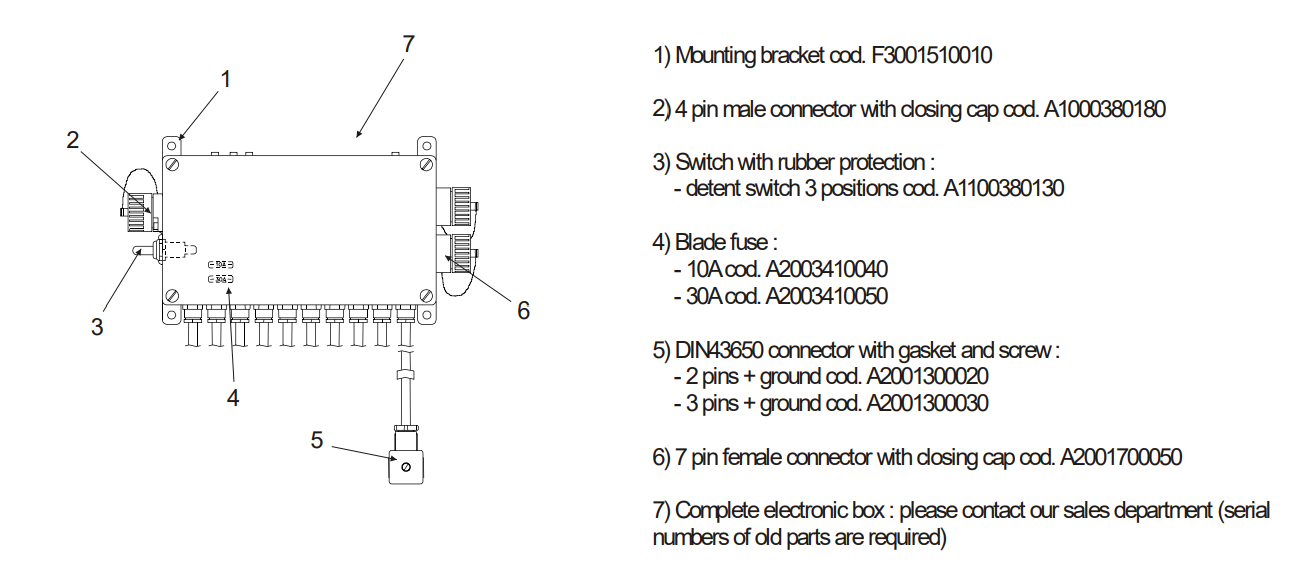 7
1
2
3
4
5
6

1) Mounting bracket cod. F3001510010

2) 4 pin male connector with closing cap cod. A1000380180

3) Switch with rubber protection :
- detent switch 3 positions cod. A1100380130

4) Blade fuse :
- 10A cod. A2003410040
- 30A cod. A2003410050

5) DIN43650 connector with gasket and screw :
- 2 pins + ground cod. A2001300020
- 3 pins + ground cod. A2001300030

6) 7 pin female connector with closing cap cod. A2001700050

7) Complete electronic box : please contact our sales department (serial numbers of old parts are required)